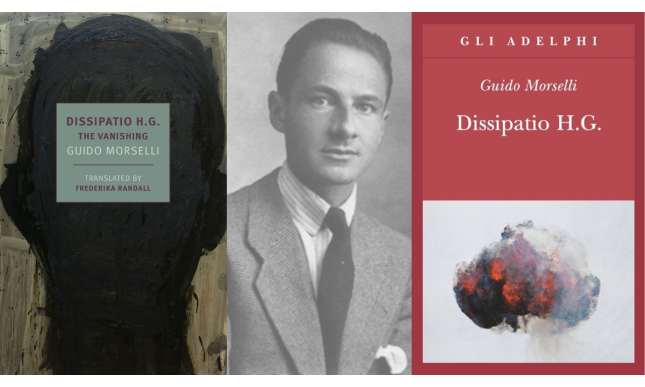 DISSIPATIO H.G.
THE VANISHING
GUIDO MORSELLI

TRANSLATED BY
FREDERIKA RANDALL

GLI ADELPHI

Guido Morselli

Dissipatio H.G.